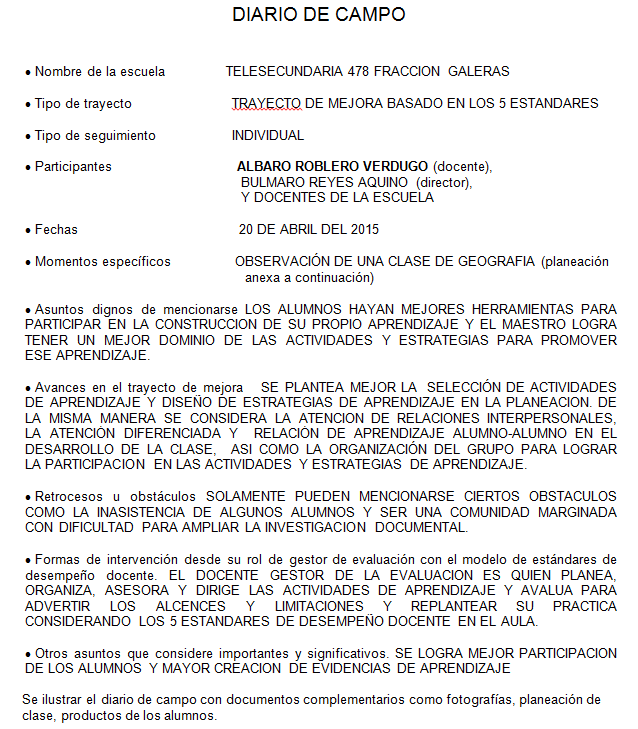 DIARIO DE CAMPO

• Nombre de la escuela TELESECUNDARIA 478 FRACCION GALERAS

• Tipo de trayecto TRAYECTO DE MEJORA BASADO EN LOS 5 ESTANDARES

• Tipo de seguimiento INDIVIDUAL

• Participantes ALBARO ROBLERO VERDUGO (docente), BULMARO REYES AQUINO (director), Y DOCENTES DE LA ESCUELA

• Fechas 20 DE ABRIL DEL 2015

• Momentos específicos OBSERVACIÓN DE UNA CLASE DE GEOGRAFIA (planeación anexa a continuación)

• Asuntos dignos de mencionarse LOS ALUMNOS HAYAN MEJORES HERRAMIENTAS PARA PARTICIPAR EN LA CONSTRUCCION DE SU PROPIO APRENDIZAJE Y EL MAESTRO LOGRA TENER UN MEJOR DOMINIO DE LAS ACTIVIDADES Y ESTRATEGIAS PARA PROMOVER ESE APRENDIZAJE.

• Avances en el trayecto de mejora SE PLANTEA MEJOR LA SELECCIÓN DE ACTIVIDADES DE APRENDIZAJE Y DISEÑO DE ESTRATEGIAS DE APRENDIZAJE EN LA PLANEACION. DE LA MISMA MANERA SE CONSIDERA LA ATENCION DE RELACIONES INTERPERSONALES, LA ATENCIÓN DIFERENCIADA Y RELACIÓN DE APRENDIZAJE ALUMNO-ALUMNO EN EL DESARROLLO DE LA CLASE, ASI COMO LA ORGANIZACIÓN DEL GRUPO PARA LOGRAR LA PARTICIPACION EN LAS ACTIVIDADES Y ESTRATEGIAS DE APRENDIZAJE.

• Retrocesos u obstáculos SOLAMENTE PUEDEN MENCIONARSE CIERTOS OBSTACULOS COMO LA INASISTENCIA DE ALGUNOS ALUMNOS Y SER UNA COMUNIDAD MARGINADA CON DIFICULTAD PARA AMPLIAR LA INVESTIGACION DOCUMENTAL.

• Formas de intervención desde su rol de gestor de evaluación con el modelo de estándares de desempeño docente. EL DOCENTE GESTOR DE LA EVALUACION ES QUIEN PLANEA, ORGANIZA, ASESORA Y DIRIGE LAS ACTIVIDADES DE APRENDIZAJE Y AVALUA PARA ADVERTIR LOS ALCENCES Y LIMITACIONES Y REPLANTEAR SU PRACTICA CONSIDERANDO LOS 5 ESTANDARES DE DESEMPEÑO DOCENTE EN EL AULA.

• Otros asuntos que considere importantes y significativos. SE LOGRA MEJOR PARTICIPACION DE LOS ALUMNOS Y MAYOR CREACION DE EVIDENCIAS DE APRENDIZAJE

Se ilustrar el diario de campo con documentos complementarios como fotografías, planeación de clase, productos de los alumnos.